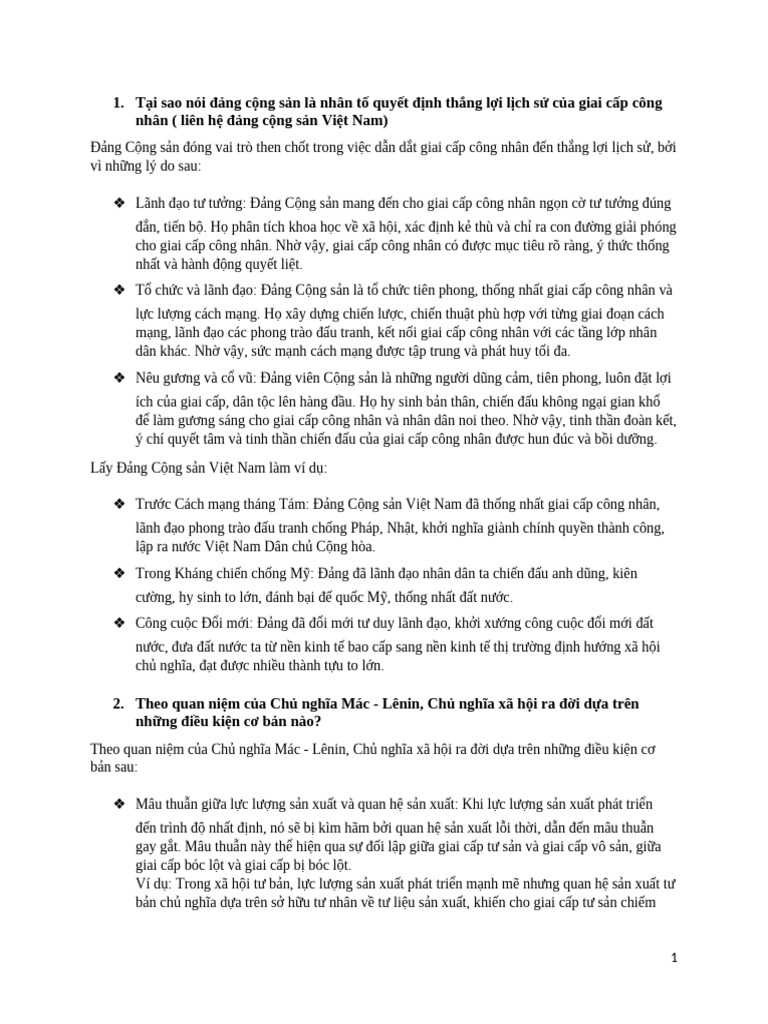 1. Tại sao nói đảng cộng sản là nhân tố quyết định thắng lợi lịch sử của giai cấp công nhân ( liên hệ đảng cộng sản Việt Nam)

Đảng Cộng sản đóng vai trò then chốt trong việc dẫn dắt giai cấp công nhân đến thắng lợi lịch sử, bởi vì những lý do sau:

❖ Lãnh đạo tư tưởng: Đảng Cộng sản mang đến cho giai cấp công nhân ngọn cờ tư tưởng đúng đắn, tiến bộ. Họ phân tích khoa học về xã hội, xác định kẻ thù và chỉ ra con đường giải phóng cho giai cấp công nhân. Nhờ vậy, giai cấp công nhân có được mục tiêu rõ ràng, ý thức thống nhất và hành động quyết liệt.

❖ Tổ chức và lãnh đạo: Đảng Cộng sản là tổ chức tiên phong, thống nhất giai cấp công nhân và lực lượng cách mạng. Họ xây dựng chiến lược, chiến thuật phù hợp với từng giai đoạn cách mạng, lãnh đạo các phong trào đấu tranh, kết nối giai cấp công nhân với các tầng lớp nhân dân khác. Nhờ vậy, sức mạnh cách mạng được tập trung và phát huy tối đa.

❖ Nêu gương và cổ vũ: Đảng viên Cộng sản là những người dũng cảm, tiên phong, luôn đặt lợi ích của giai cấp, dân tộc lên hàng đầu. Họ hy sinh bản thân, chiến đấu không ngại gian khổ để làm gương sáng cho giai cấp công nhân và nhân dân noi theo. Nhờ vậy, tinh thần đoàn kết, ý chí quyết tâm và tinh thần chiến đấu của giai cấp công nhân được hun đúc và bồi dưỡng.

Lấy Đảng Cộng sản Việt Nam làm ví dụ:

❖ Trước Cách mạng tháng Tám: Đảng Cộng sản Việt Nam đã thống nhất giai cấp công nhân, lãnh đạo phong trào đấu tranh chống Pháp, Nhật, khởi nghĩa giành chính quyền thành công, lập ra nước Việt Nam Dân chủ Cộng hòa.

❖ Trong Kháng chiến chống Mỹ: Đảng đã lãnh đạo nhân dân ta chiến đấu anh dũng, kiên cường, hy sinh to lớn, đánh bại đế quốc Mỹ, thống nhất đất nước.

❖ Công cuộc Đổi mới: Đảng đã đổi mới tư duy lãnh đạo, khởi xướng công cuộc đổi mới đất nước, đưa đất nước ta từ nền kinh tế bao cấp sang nền kinh tế thị trường định hướng xã hội chủ nghĩa, đạt được nhiều thành tựu to lớn.

2. Theo quan niệm của Chủ nghĩa Mác - Lênin, Chủ nghĩa xã hội ra đời dựa trên những điều kiện cơ bản nào?

Theo quan niệm của Chủ nghĩa Mác - Lênin, Chủ nghĩa xã hội ra đời dựa trên những điều kiện cơ bản sau:

❖ Mâu thuẫn giữa lực lượng sản xuất và quan hệ sản xuất: Khi lực lượng sản xuất phát triển đến trình độ nhất định, nó sẽ bị kìm hãm bởi quan hệ sản xuất lỗi thời, dẫn đến mâu thuẫn gay gắt. Mâu thuẫn này thể hiện qua sự đối lập giữa giai cấp tư sản và giai cấp vô sản, giữa giai cấp bóc lột và giai cấp bị bóc lột.
Ví dụ: Trong xã hội tư bản, lực lượng sản xuất phát triển mạnh mẽ nhưng quan hệ sản xuất tư bản chủ nghĩa dựa trên sở hữu tư nhân về tư liệu sản xuất, khiến cho giai cấp tư sản chiếm

1